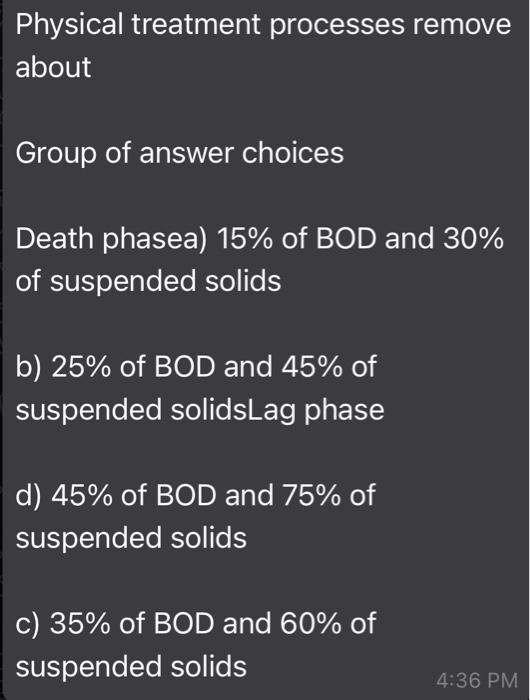 Physical treatment processes remove about

Group of answer choices

Death phasea) 15% of BOD and 30% of suspended solids

b) 25% of BOD and 45% of suspended solidsLag phase

d) 45% of BOD and 75% of suspended solids

c) 35% of BOD and 60% of suspended solids

4:36 PM